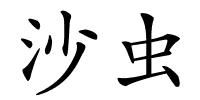 沙虫